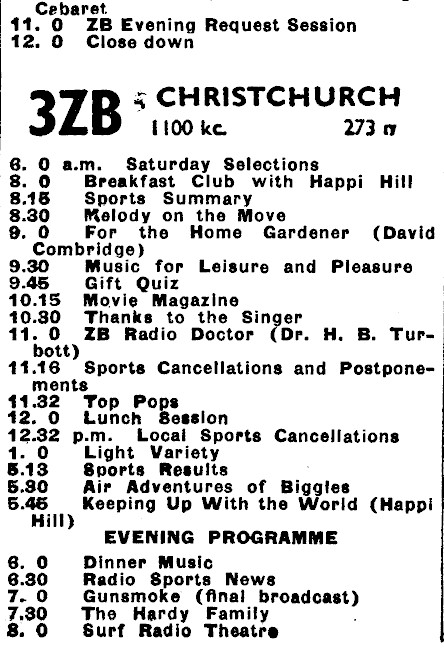 Cabaret
11. 0 ZB Evening Request Session
12. 0 Close down

3ZB CHRISTCHURCH
1100 kc. 273 m

6. 0 a.m. Saturday Selections
8. 0 Breakfast Club with Happi Hill
8.15 Sports Summary
8.30 Melody on the Move
9. 0 For the Home Gardener (David Combridge)
9.30 Music for Leisure and Pleasure
9.45 Gift Quiz
10.15 Movie Magazine
10.30 Thanks to the Singer
11. 0 ZB Radio Doctor (Dr. H. B. Turbott)
11.16 Sports Cancellations and Postponements
11.32 Top Pops
12. 0 Lunch Session
12.32 p.m. Local Sports Cancellations
1. 0 Light Variety
5.13 Sports Results
5.30 Air Adventures of Biggles
5.45 Keeping Up With the World (Happi Hill)

EVENING PROGRAMME

6. 0 Dinner Music
6.30 Radio Sports News
7. 0 Gunsmoke (final broadcast)
7.30 The Hardy Family
8. 0 Surf Radio Theatre